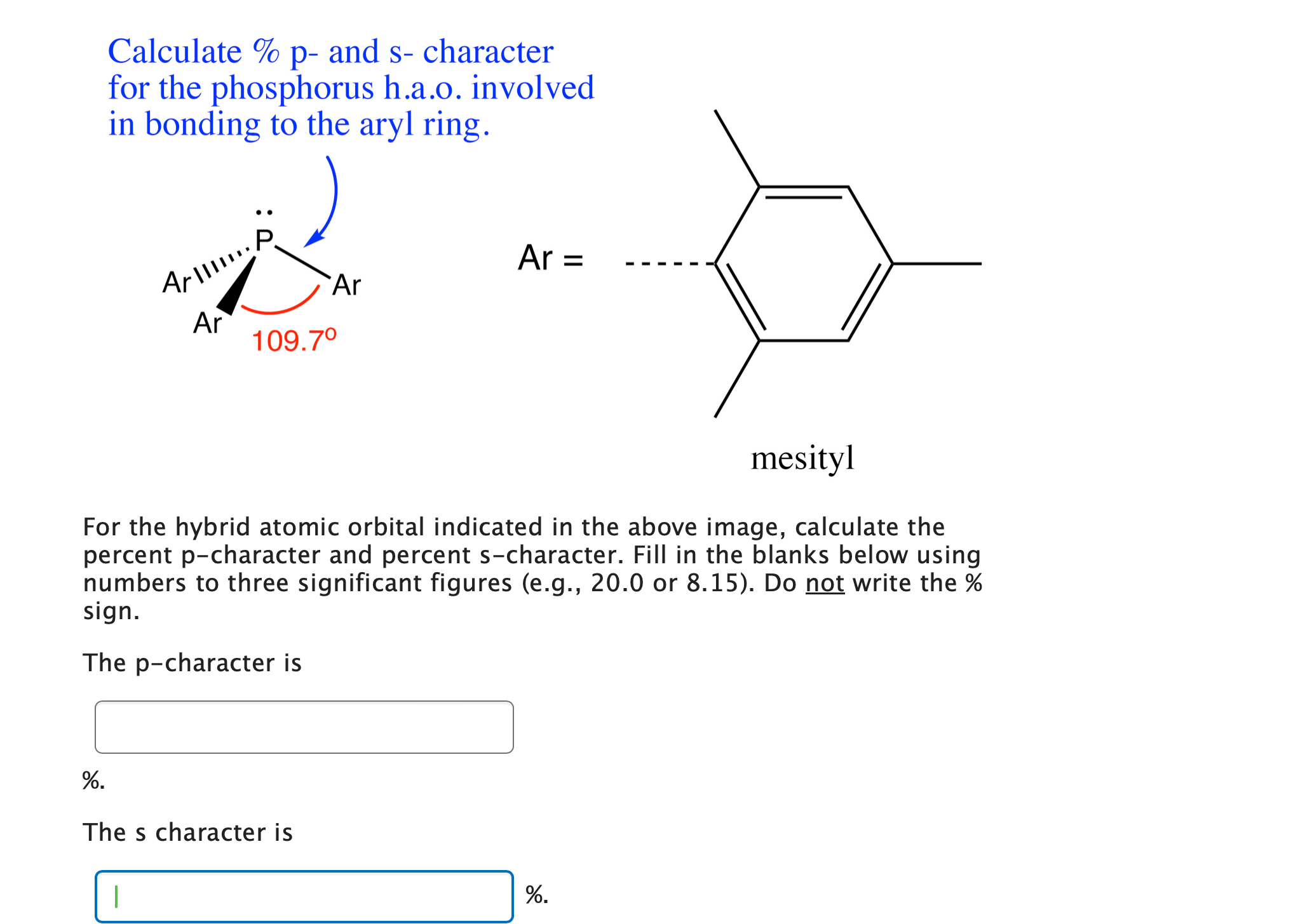 Calculate % p- and s- character for the phosphorus h.a.o. involved in bonding to the aryl ring.

P

Ar

Ar

Ar

109.7°

Ar =

mesityl

For the hybrid atomic orbital indicated in the above image, calculate the percent p-character and percent s-character. Fill in the blanks below using numbers to three significant figures (e.g., 20.0 or 8.15). Do not write the % sign.

The p-character is

%.

The s character is

%.